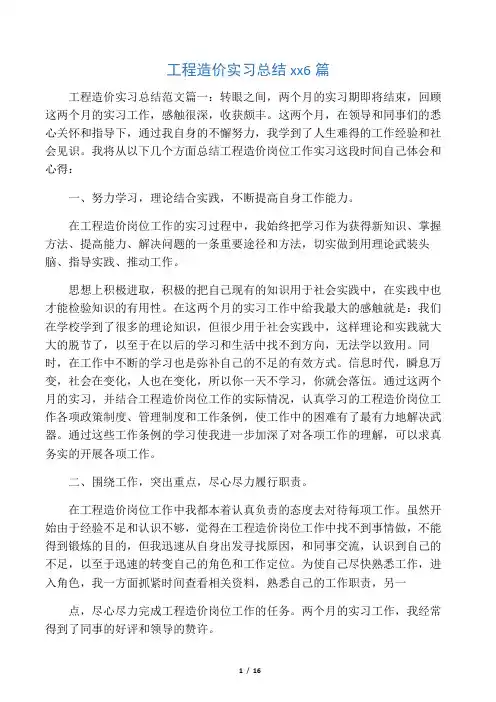 工程造价实习总结 xx6 篇

工程造价实习总结范文篇一：转眼之间，两个月的实习期即将结束，回顾这两个月的实习工作，感触很深，收获颇丰。这两个月，在领导和同事们的悉心关怀和指导下，通过我自身的不懈努力，我学到了人生难得的工作经验和社会见识。我将从以下几个方面总结工程造价岗位工作实习这段时间自己体会和心得：

一、努力学习，理论结合实践，不断提高自身工作能力。

在工程造价岗位工作的实习过程中，我始终把学习作为获得新知识、掌握方法、提高能力、解决问题的一条重要途径和方法，切实做到用理论武装头脑、指导实践、推动工作。

思想上积极进取，积极的把自己现有的知识用于社会实践中，在实践中也才能检验知识的有用性。在这两个月的实习工作中给我最大的感触就是：我们在学校学到了很多的理论知识，但很少用于社会实践中，这样理论和实践就大大的脱节了，以至于在以后的学习和生活中找不到方向，无法学以致用。同时，在工作中不断的学习也是弥补自己的不足的有效方式。信息时代，瞬息万变，社会在变化，人也在变化，所以你一天不学习，你就会落伍。通过这两个月的实习，并结合工程造价岗位工作的实际情况，认真学习的工程造价岗位工作各项政策制度、管理制度和工作条例，使工作中的困难有了最有力地解决武器。通过这些工作条例的学习使我进一步加深了对各项工作的理解，可以求真务实的开展各项工作。

二、围绕工作，突出重点，尽心尽力履行职责。

在工程造价岗位工作中我都本着认真负责的态度去对待每项工作。虽然开始由于经验不足和认识不够，觉得在工程造价岗位工作中找不到事情做，不能得到锻炼的目的，但我迅速从自身出发寻找原因，和同事交流，认识到自己的不足，以至于迅速的转变自己的角色和工作定位。为使自己尽快熟悉工作，进入角色，我一方面抓紧时间查看相关资料，熟悉自己的工作职责，另一

点，尽心尽力完成工程造价岗位工作的任务。两个月的实习工作，我经常得到了同事的好评和领导的赞许。

1 / 16